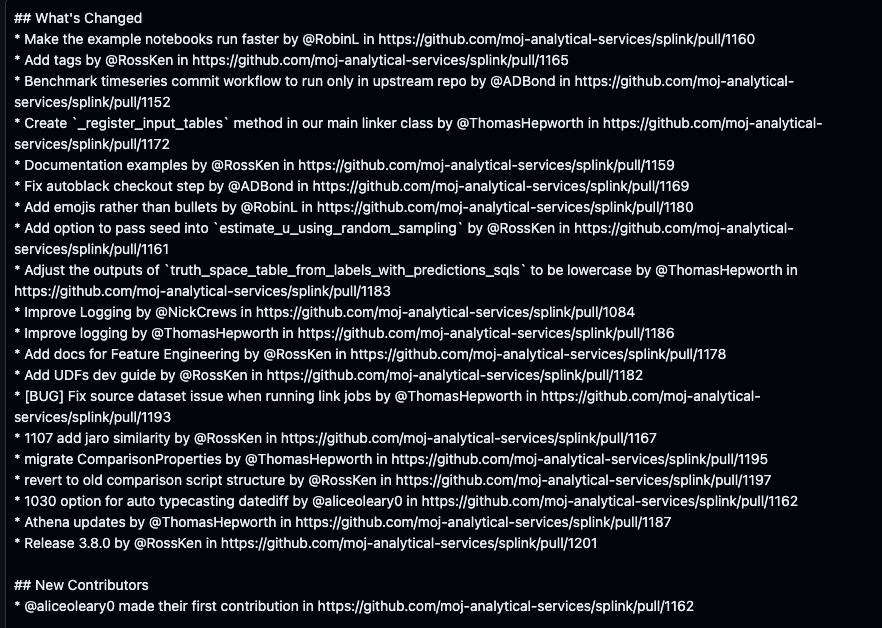 ## What's Changed
* Make the example notebooks run faster by @RobinL in https://github.com/moj-analytical-services/splink/pull/1160
* Add tags by @RossKen in https://github.com/moj-analytical-services/splink/pull/1165
* Benchmark timeseries commit workflow to run only in upstream repo by @ADBond in https://github.com/moj-analytical-services/splink/pull/1152
* Create `_register_input_tables` method in our main linker class by @ThomasHepworth in https://github.com/moj-analytical-services/splink/pull/1172
* Documentation examples by @RossKen in https://github.com/moj-analytical-services/splink/pull/1159
* Fix autoblack checkout step by @ADBond in https://github.com/moj-analytical-services/splink/pull/1169
* Add emojis rather than bullets by @RobinL in https://github.com/moj-analytical-services/splink/pull/1180
* Add option to pass seed into `estimate_u_using_random_sampling` by @RossKen in https://github.com/moj-analytical-services/splink/pull/1161
* Adjust the outputs of `truth_space_table_from_labels_with_predictions_sqls` to be lowercase by @ThomasHepworth in https://github.com/moj-analytical-services/splink/pull/1183
* Improve Logging by @NickCrews in https://github.com/moj-analytical-services/splink/pull/1084
* Improve logging by @ThomasHepworth in https://github.com/moj-analytical-services/splink/pull/1186
* Add docs for Feature Engineering by @RossKen in https://github.com/moj-analytical-services/splink/pull/1178
* Add UDFs dev guide by @RossKen in https://github.com/moj-analytical-services/splink/pull/1182
* [BUG] Fix source dataset issue when running link jobs by @ThomasHepworth in https://github.com/moj-analytical-services/splink/pull/1193
* 1107 add jaro similarity by @RossKen in https://github.com/moj-analytical-services/splink/pull/1167
* migrate ComparisonProperties by @ThomasHepworth in https://github.com/moj-analytical-services/splink/pull/1195
* revert to old comparison script structure by @RossKen in https://github.com/moj-analytical-services/splink/pull/1197
* 1030 option for auto typecasting datediff by @aliceoleary0 in https://github.com/moj-analytical-services/splink/pull/1162
* Athena updates by @ThomasHepworth in https://github.com/moj-analytical-services/splink/pull/1187
* Release 3.8.0 by @RossKen in https://github.com/moj-analytical-services/splink/pull/1201

## New Contributors
* @aliceoleary0 made their first contribution in https://github.com/moj-analytical-services/splink/pull/1162